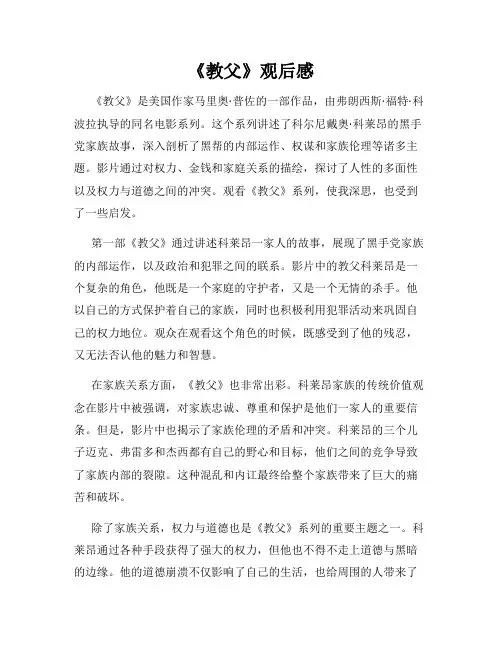 《教父》观后感

《教父》是美国作家马里奥·普佐的一部作品，由弗朗西斯·福特·科波拉执导的同名电影系列。这个系列讲述了科尔尼戴奥·科莱昂的黑手党家族故事，深入剖析了黑帮的内部运作、权谋和家族伦理等诸多主题。影片通过对权力、金钱和家庭关系的描绘，探讨了人性的多面性以及权力与道德之间的冲突。观看《教父》系列，使我深思，也受到了一些启发。

第一部《教父》通过讲述科莱昂一家人的故事，展现了黑手党家族的内部运作，以及政治和犯罪之间的联系。影片中的教父科莱昂是一个复杂的角色，他既是一个家庭的守护者，又是一个无情的杀手。他以自己的方式保护着自己的家族，同时也积极利用犯罪活动来巩固自己的权力地位。观众在观看这个角色的时候，既感受到了他的残忍，又无法否认他的魅力和智慧。

在家族关系方面，《教父》也非常出彩。科莱昂家族的传统价值观念在影片中被强调，对家族忠诚、尊重和保护是他们一家人的重要信条。但是，影片中也揭示了家族伦理的矛盾和冲突。科莱昂的三个儿子迈克、弗雷多和杰西都有自己的野心和目标，他们之间的竞争导致了家族内部的裂隙。这种混乱和内讧最终给整个家族带来了巨大的痛苦和破坏。

除了家族关系，权力与道德也是《教父》系列的重要主题之一。科莱昂通过各种手段获得了强大的权力，但他也不得不走上道德与黑暗的边缘。他的道德崩溃不仅影响了自己的生活，也给周围的人带来了